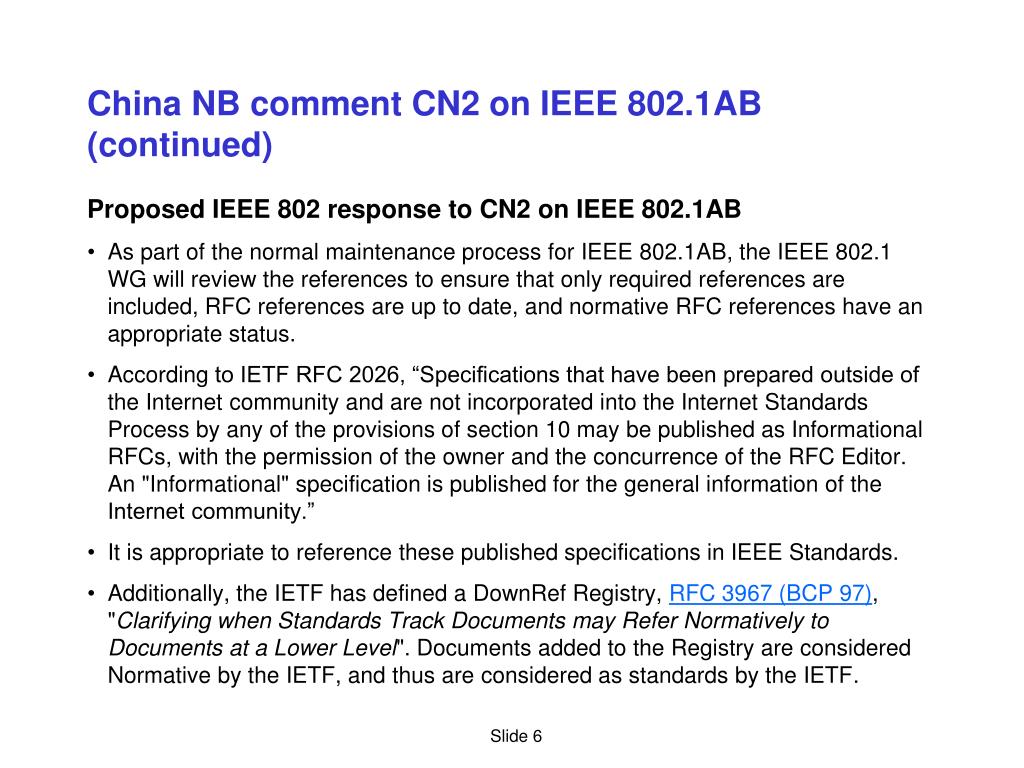 China NB comment CN2 on IEEE 802.1AB (continued)

Proposed IEEE 802 response to CN2 on IEEE 802.1AB

• As part of the normal maintenance process for IEEE 802.1AB, the IEEE 802.1 WG will review the references to ensure that only required references are included, RFC references are up to date, and normative RFC references have an appropriate status.

• According to IETF RFC 2026, “Specifications that have been prepared outside of the Internet community and are not incorporated into the Internet Standards Process by any of the provisions of section 10 may be published as Informational RFCs, with the permission of the owner and the concurrence of the RFC Editor. An "Informational" specification is published for the general information of the Internet community.”

• It is appropriate to reference these published specifications in IEEE Standards.

• Additionally, the IETF has defined a DownRef Registry, RFC 3967 (BCP 97), "Clarifying when Standards Track Documents may Refer Normatively to Documents at a Lower Level". Documents added to the Registry are considered Normative by the IETF, and thus are considered as standards by the IETF.

Slide 6